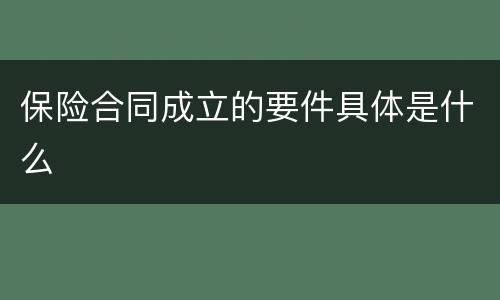 保险合同成立的要件具体是什么